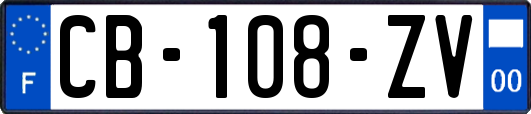 F
CB-108-ZV
00